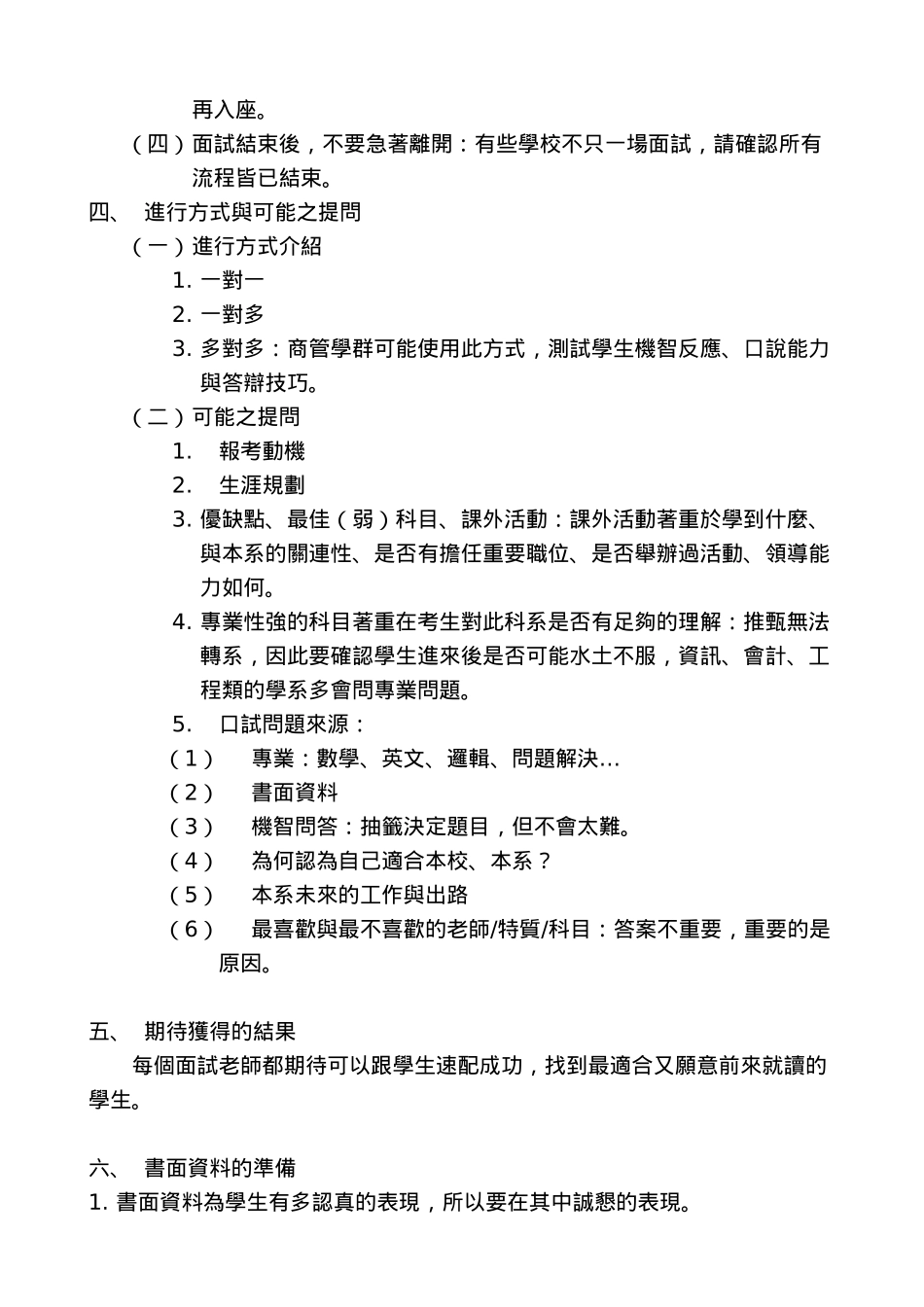 再入座。

（四）面試結束後，不要急著離開：有些學校不只一場面試，請確認所有流程皆已結束。

四、 進行方式與可能之提問

（一）進行方式介紹

1. 一對一

2. 一對多

3. 多對多：商管學群可能使用此方式，測試學生機智反應、口說能力與答辯技巧。

（二）可能之提問

1. 報考動機

2. 生涯規劃

3. 優缺點、最佳（弱）科目、課外活動：課外活動著重於學到什麼、與本系的關連性、是否有擔任重要職位、是否舉辦過活動、領導能力如何。

4. 專業性強的科目著重在考生對此科系是否有足夠的理解：推甄無法轉系，因此要確認學生進來後是否可能水土不服，資訊、會計、工程類的學系多會問專業問題。

5. 口試問題來源：

（1） 專業：數學、英文、邏輯、問題解決…

（2） 書面資料

（3） 機智問答：抽籤決定題目，但不會太難。

（4） 為何認為自己適合本校、本系？

（5） 本系未來的工作與出路

（6） 最喜歡與最不喜歡的老師/特質/科目：答案不重要，重要的是原因。

五、 期待獲得的結果

每個面試老師都期待可以跟學生速配成功，找到最適合又願意前來就讀的學生。

六、 書面資料的準備

1. 書面資料為學生有多認真的表現，所以要在其中誠懇的表現。